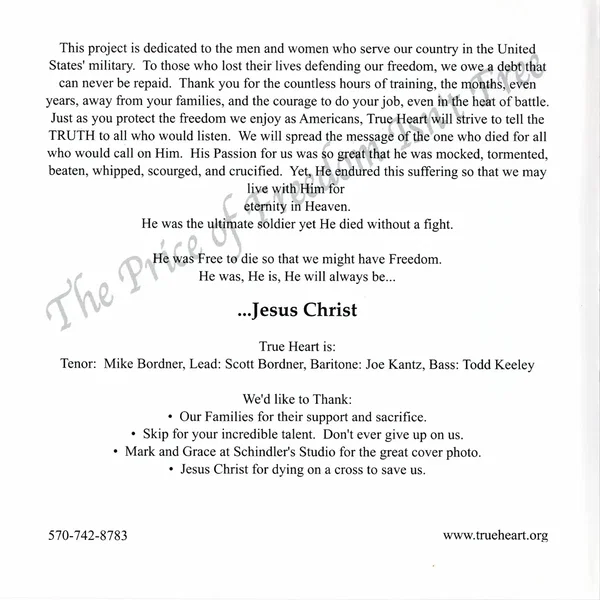 This project is dedicated to the men and women who serve our country in the United States' military. To those who lost their lives defending our freedom, we owe a debt that can never be repaid. Thank you for the countless hours of training, the months, even years, away from your families, and the courage to do your job, even in the heat of battle. Just as you protect the freedom we enjoy as Americans, True Heart will strive to tell the TRUTH to all who would listen. We will spread the message of the one who died for all who would call on Him. His Passion for us was so great that he was mocked, tormented, beaten, whipped, scourged, and crucified. Yet, He endured this suffering so that we may live with Him for
eternity in Heaven.
He was the ultimate soldier yet He died without a fight.

He was Free to die so that we might have Freedom.
He was, He is, He will always be...

...Jesus Christ

True Heart is:
Tenor: Mike Bordner, Lead: Scott Bordner, Baritone: Joe Kantz, Bass: Todd Keeley

We'd like to Thank:
• Our Families for their support and sacrifice.
• Skip for your incredible talent. Don't ever give up on us.
• Mark and Grace at Schindler's Studio for the great cover photo.
• Jesus Christ for dying on a cross to save us.

570-742-8783

www.trueheart.org

The Price of Freedom Isn't Free